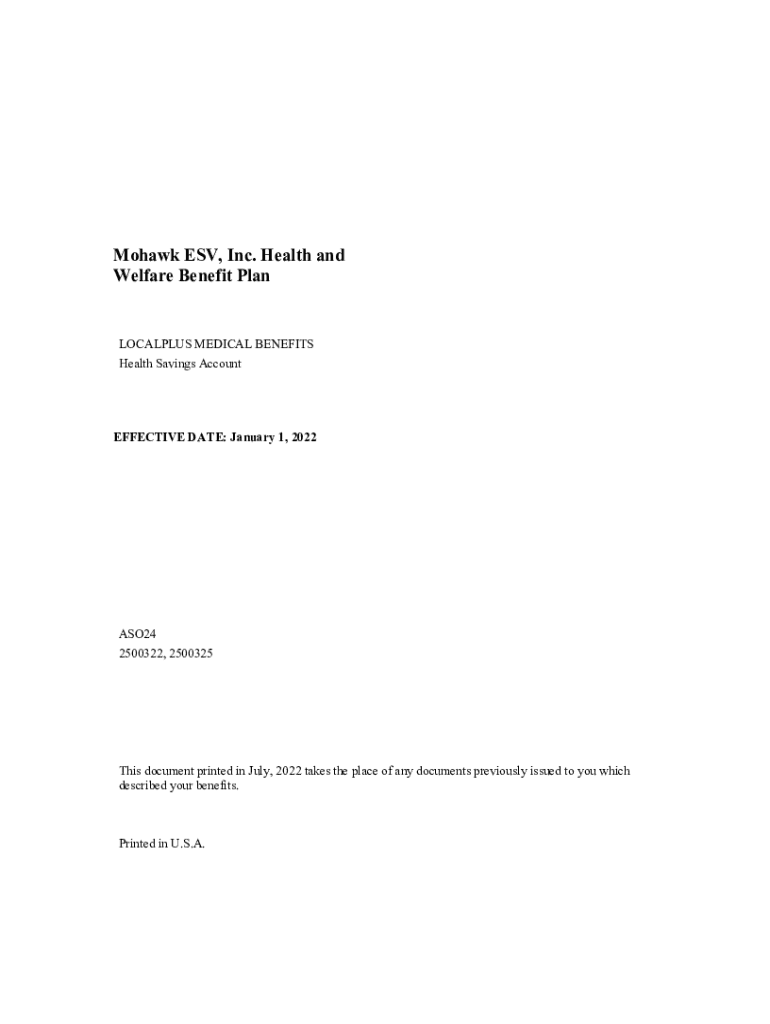 Mohawk ESV, Inc. Health and
Welfare Benefit Plan

LOCALPLUS MEDICAL BENEFITS
Health Savings Account

EFFECTIVE DATE: January 1, 2022

ASO24
2500322, 2500325

This document printed in July, 2022 takes the place of any documents previously issued to you which described your benefits.

Printed in U.S.A.